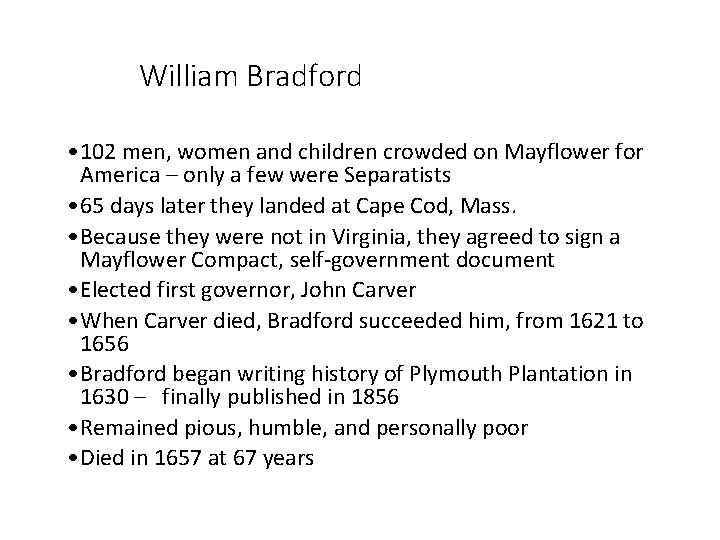 William Bradford

• 102 men, women and children crowded on Mayflower for America – only a few were Separatists
• 65 days later they landed at Cape Cod, Mass.
• Because they were not in Virginia, they agreed to sign a Mayflower Compact, self-government document
• Elected first governor, John Carver
• When Carver died, Bradford succeeded him, from 1621 to 1656
• Bradford began writing history of Plymouth Plantation in 1630 – finally published in 1856
• Remained pious, humble, and personally poor
• Died in 1657 at 67 years